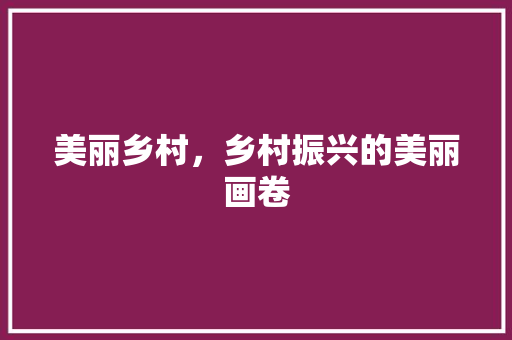 美丽乡村，乡村振兴的美丽画卷